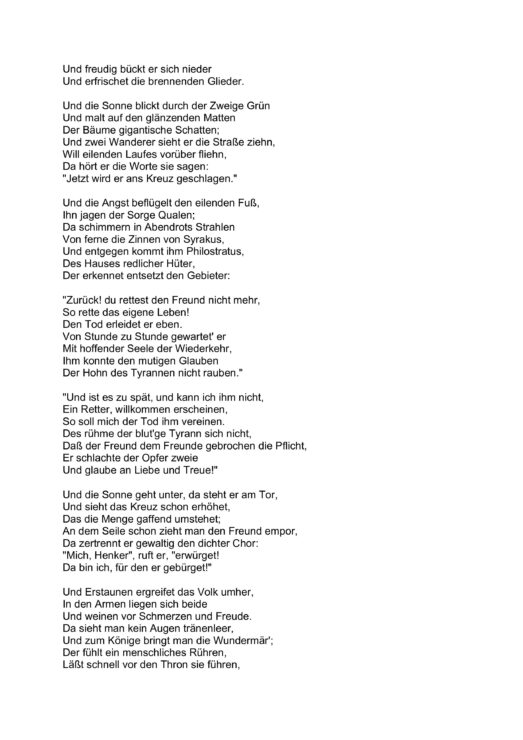 Und freudig bückt er sich nieder
Und erfrischet die brennenden Glieder.

Und die Sonne blickt durch der Zweige Grün
Und malt auf den glänzenden Matten
Der Bäume gigantische Schatten;
Und zwei Wanderer sieht er die Straße ziehn,
Will eilenden Laufes vorüber fliehn,
Da hört er die Worte sie sagen:
"Jetzt wird er ans Kreuz geschlagen."

Und die Angst beflügelt den eilenden Fuß,
Ihn jagen der Sorge Qualen;
Da schimmern in Abendrots Strahlen
Von ferne die Zinnen von Syrakus,
Und entgegen kommt ihm Philostratus,
Des Hauses redlicher Hüter,
Der erkennet entsetzt den Gebieter:

"Zurück! du rettest den Freund nicht mehr,
So rette das eigene Leben!
Den Tod erleidet er eben.
Von Stunde zu Stunde gewartet' er
Mit hoffender Seele der Wiederkehr,
Ihm konnte den mutigen Glauben
Der Hohn des Tyrannen nicht rauben."

"Und ist es zu spät, und kann ich ihm nicht,
Ein Retter, willkommen erscheinen,
So soll mich der Tod ihm vereinen.
Des rühme der blut'ge Tyrann sich nicht,
Daß der Freund dem Freunde gebrochen die Pflicht,
Er schlachte der Opfer zweie
Und glaube an Liebe und Treue!"

Und die Sonne geht unter, da steht er am Tor,
Und sieht das Kreuz schon erhöhet,
Das die Menge gaffend umstehet;
An dem Seile schon zieht man den Freund empor,
Da zertrennt er gewaltig den dichter Chor:
"Mich, Henker", ruft er, "erwürget!
Da bin ich, für den er gebürget!"

Und Erstaunen ergreifet das Volk umher,
In den Armen liegen sich beide
Und weinen vor Schmerzen und Freude.
Da sieht man kein Augen tränenleer,
Und zum Könige bringt man die Wundermär';
Der fühlt ein menschliches Rühren,
Läßt schnell vor den Thron sie führen,